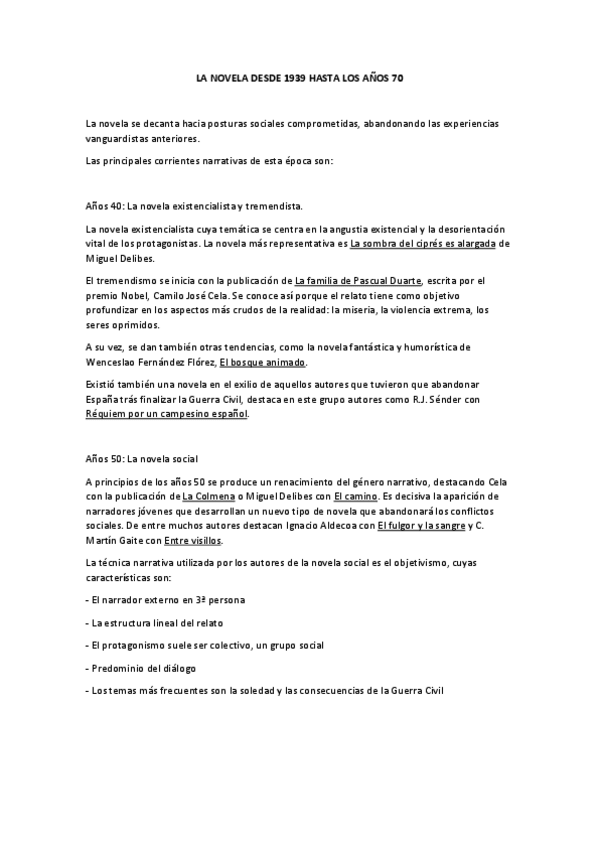 LA NOVELA DESDE 1939 HASTA LOS AÑOS 70

La novela se decanta hacia posturas sociales comprometidas, abandonando las experiencias vanguardistas anteriores.

Las principales corrientes narrativas de esta época son:

Años 40: La novela existencialista y tremendista.

La novela existencialista cuya temática se centra en la angustia existencial y la desorientación vital de los protagonistas. La novela más representativa es La sombra del ciprés es alargada de Miguel Delibes.

El tremendismo se inicia con la publicación de La familia de Pascual Duarte, escrita por el premio Nobel, Camilo José Cela. Se conoce así porque el relato tiene como objetivo profundizar en los aspectos más crudos de la realidad: la miseria, la violencia extrema, los seres oprimidos.

A su vez, se dan también otras tendencias, como la novela fantástica y humorística de Wenceslao Fernández Flórez, El bosque animado.

Existió también una novela en el exilio de aquellos autores que tuvieron que abandonar España trás finalizar la Guerra Civil, destaca en este grupo autores como R.J. Sénder con Réquiem por un campesino español.

Años 50: La novela social

A principios de los años 50 se produce un renacimiento del género narrativo, destacando Cela con la publicación de La Colmena o Miguel Delibes con El camino. Es decisiva la aparición de narradores jóvenes que desarrollan un nuevo tipo de novela que abandonará los conflictos sociales. De entre muchos autores destacan Ignacio Aldecoa con El fulgor y la sangre y C. Martín Gaite con Entre visillos.

La técnica narrativa utilizada por los autores de la novela social es el objetivismo, cuyas características son:

- El narrador externo en 3ª persona

- La estructura lineal del relato

- El protagonismo suele ser colectivo, un grupo social

- Predominio del diálogo

- Los temas más frecuentes son la soledad y las consecuencias de la Guerra Civil